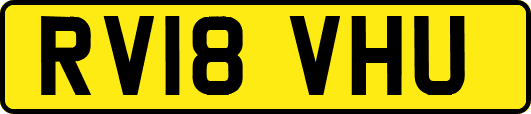 RV18 VHU